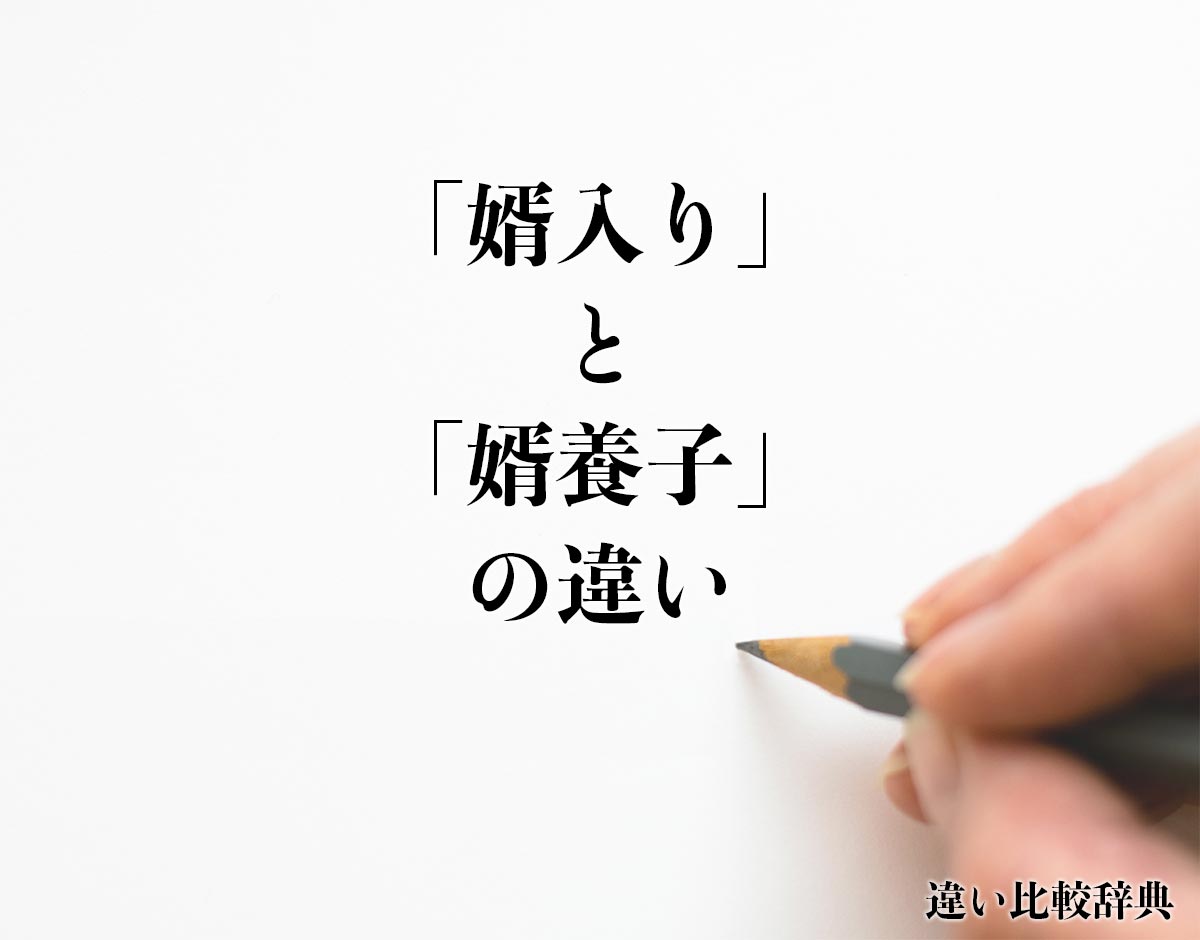 「婿入り」
と
「婿養子」
の違い

違い比較辞典